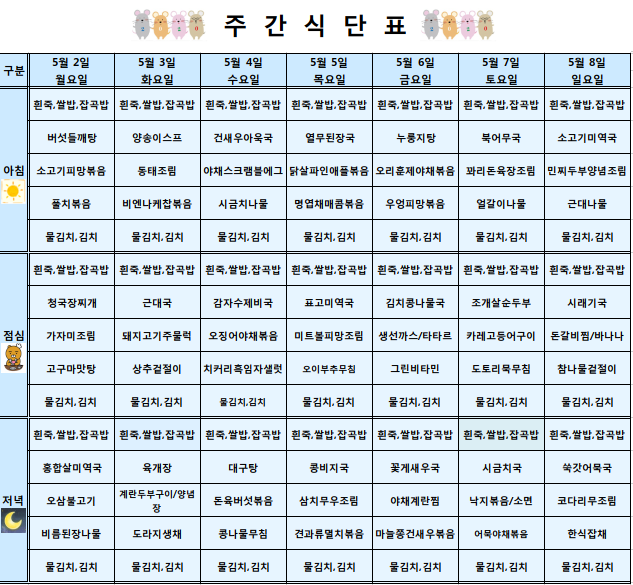 주 간 식 단 표

| 구분 | 5월 2일 월요일 | 5월 3일 화요일 | 5월 4일 수요일 | 5월 5일 목요일 | 5월 6일 금요일 | 5월 7일 토요일 | 5월 8일 일요일 |
|---|---|---|---|---|---|---|---|
| 아침 | 흰죽,쌀밥,잡곡밥 | 흰죽,쌀밥,잡곡밥 | 흰죽,쌀밥,잡곡밥 | 흰죽,쌀밥,잡곡밥 | 흰죽,쌀밥,잡곡밥 | 흰죽,쌀밥,잡곡밥 | 흰죽,쌀밥,잡곡밥 |
| | 버섯들깨탕 | 양송이스프 | 건새우아욱국 | 열무된장국 | 누룽지탕 | 북어무국 | 소고기미역국 |
| | 소고기피망볶음 | 동태조림 | 야채스크램블에그 | 닭살파인애플볶음 | 오리훈제야채볶음 | 꽈리돈육장조림 | 민찌두부양념조림 |
| | 풀치볶음 | 비엔나케찹볶음 | 시금치나물 | 명엽채매콤볶음 | 우엉피망볶음 | 얼갈이나물 | 근대나물 |
| | 물김치,김치 | 물김치,김치 | 물김치,김치 | 물김치,김치 | 물김치,김치 | 물김치,김치 | 물김치,김치 |
| 점심 | 흰죽,쌀밥,잡곡밥 | 흰죽,쌀밥,잡곡밥 | 흰죽,쌀밥,잡곡밥 | 흰죽,쌀밥,잡곡밥 | 흰죽,쌀밥,잡곡밥 | 흰죽,쌀밥,잡곡밥 | 흰죽,쌀밥,잡곡밥 |
| | 청국장찌개 | 근대국 | 감자수제비국 | 표고미역국 | 김치콩나물국 | 조개살순두부 | 시래기국 |
| | 가자미조림 | 돼지고기주물럭 | 오징어야채볶음 | 미트볼피망조림 | 생선까스/타타르 | 카레고등어구이 | 돈갈비찜/바나나 |
| | 고구마맛탕 | 상추겉절이 | 치커리흑임자샐럿 | 오이부추무침 | 그린비타민 | 도토리묵무침 | 참나물겉절이 |
| | 물김치,김치 | 물김치,김치 | 물김치,김치 | 물김치,김치 | 물김치,김치 | 물김치,김치 | 물김치,김치 |
| 저녁 | 흰죽,쌀밥,잡곡밥 | 흰죽,쌀밥,잡곡밥 | 흰죽,쌀밥,잡곡밥 | 흰죽,쌀밥,잡곡밥 | 흰죽,쌀밥,잡곡밥 | 흰죽,쌀밥,잡곡밥 | 흰죽,쌀밥,잡곡밥 |
| | 홍합살미역국 | 육개장 | 대구탕 | 콩비지국 | 꽃게새우국 | 시금치국 | 쑥갓어묵국 |
| | 오삼불고기 | 계란두부구이/양념장 | 돈육버섯볶음 | 삼치무우조림 | 야채계란찜 | 낙지볶음/소면 | 코다리무조림 |
| | 비름된장나물 | 도라지생채 | 콩나물무침 | 견과류멸치볶음 | 마늘쫑건새우볶음 | 어묵야채볶음 | 한식잡채 |
| | 물김치,김치 | 물김치,김치 | 물김치,김치 | 물김치,김치 | 물김치,김치 | 물김치,김치 | 물김치,김치 |